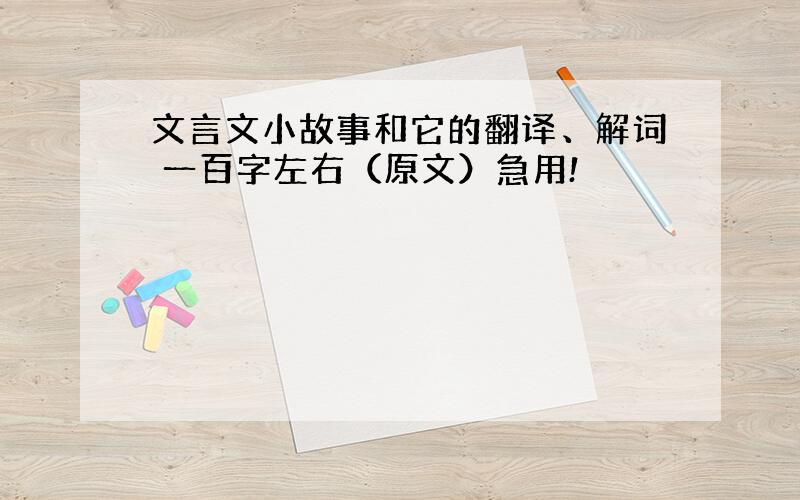 文言文小故事和它的翻译、解词 一百字左右（原文）急用!